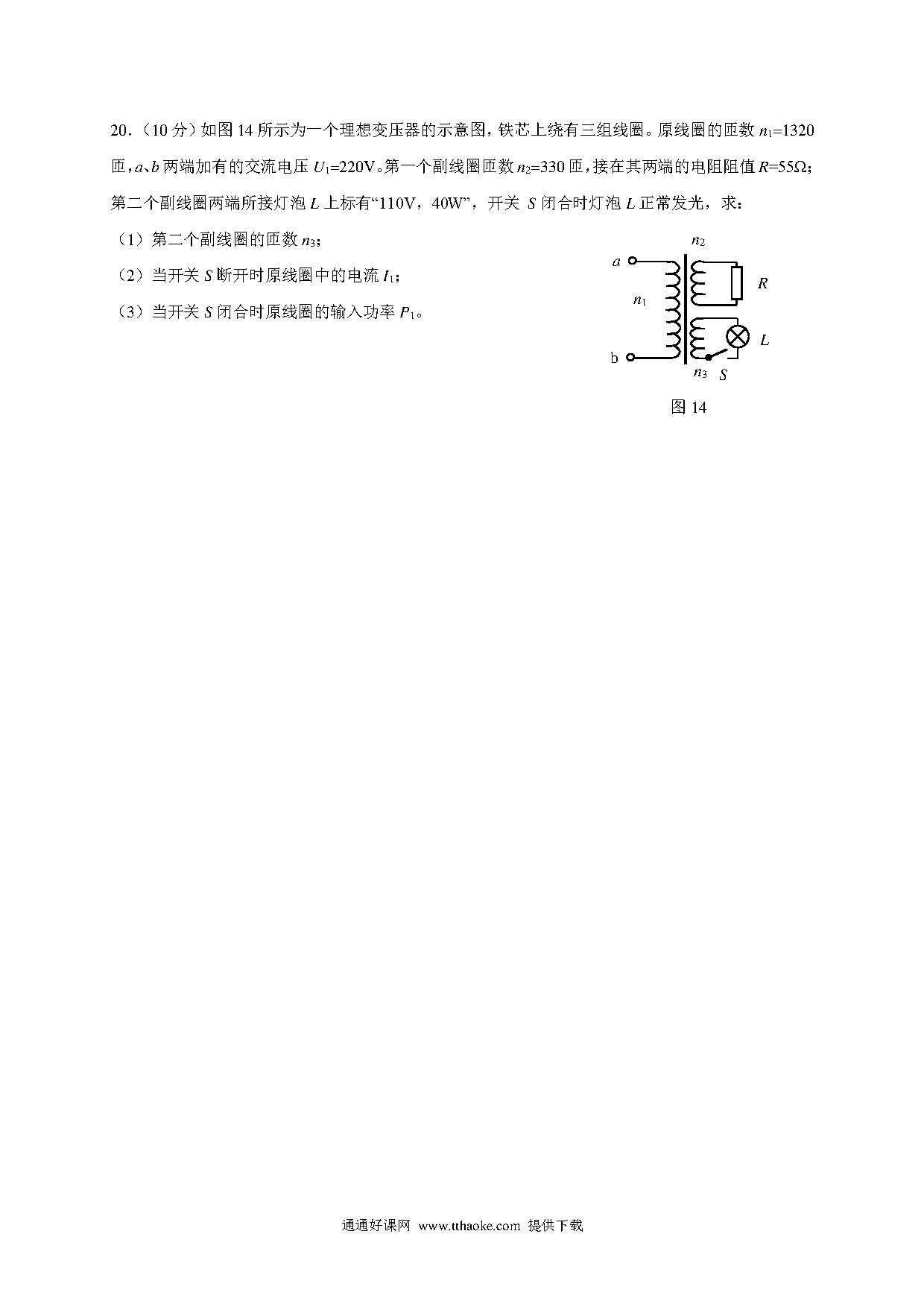 20.（10 分）如图 14 所示为一个理想变压器的示意图，铁芯上绕有三组线圈。原线圈的匝数 $n_1$=1320 匝，$a$、$b$ 两端加有的交流电压 $U_1$=220V。第一个副线圈匝数 $n_2$=330 匝，接在其两端的电阻阻值 $R$=55Ω；第二个副线圈两端所接灯泡 $L$ 上标有“110V，40W”，开关 $S$ 闭合时灯泡 $L$ 正常发光，求：

（1）第二个副线圈的匝数 $n_3$；

（2）当开关 $S$ 断开时原线圈中的电流 $I_1$；

（3）当开关 $S$ 闭合时原线圈的输入功率 $P_1$。

$n_2$
$a$
$R$
$n_1$
$L$
b
$n_3$ $S$
图 14

通通好课网 www.tthaoke.com 提供下载